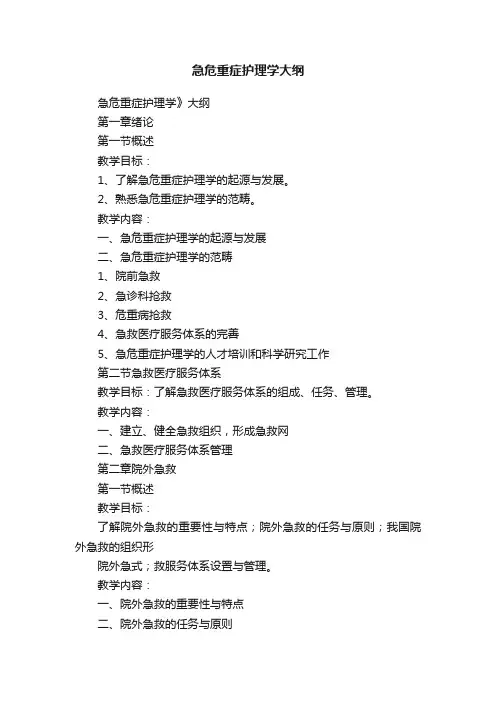 急危重症护理学大纲

急危重症护理学》大纲

第一章绪论

第一节概述

教学目标：

1、了解急危重症护理学的起源与发展。

2、熟悉急危重症护理学的范畴。

教学内容：

一、急危重症护理学的起源与发展

二、急危重症护理学的范畴

1、院前急救

2、急诊科抢救

3、危重病抢救

4、急救医疗服务体系的完善

5、急危重症护理学的人才培训和科学研究工作

第二节急救医疗服务体系

教学目标：了解急救医疗服务体系的组成、任务、管理。

教学内容：

一、建立、健全急救组织，形成急救网

二、急救医疗服务体系管理

第二章院外急救

第一节概述

教学目标：

了解院外急救的重要性与特点；院外急救的任务与原则；我国院外急救的组织形

院外急式；救服务体系设置与管理。

教学内容：

一、院外急救的重要性与特点

二、院外急救的任务与原则